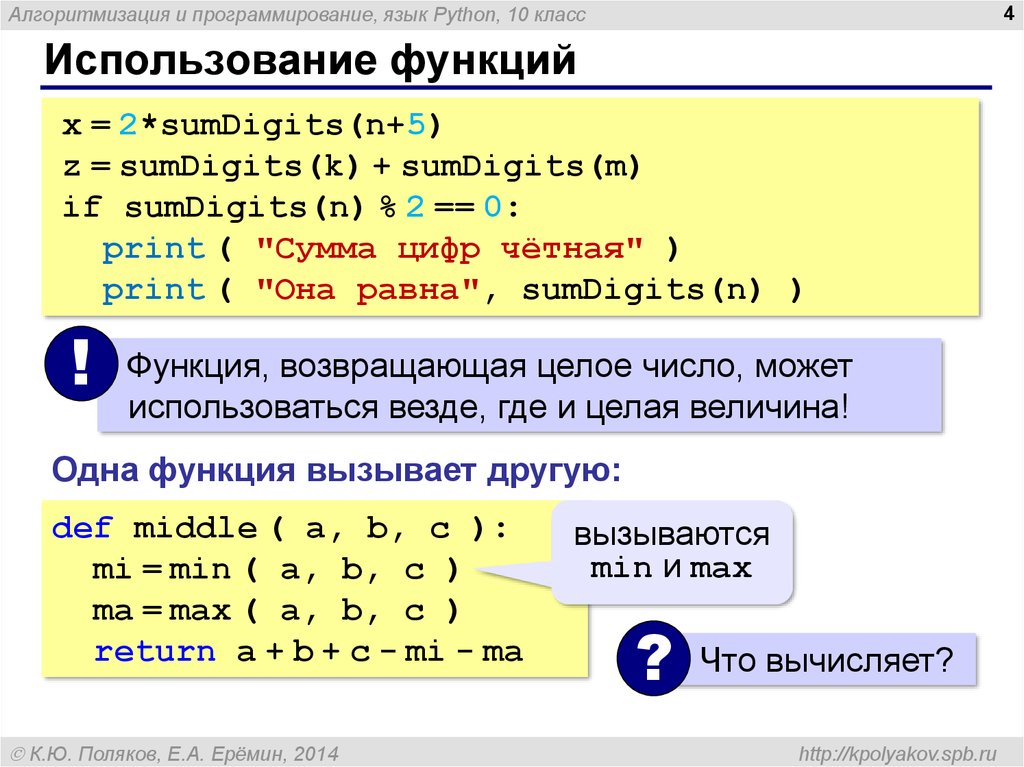 Алгоритмизация и программирование, язык Python, 10 класс

4

Использование функций

x = 2*sumDigits(n+5)
z = sumDigits(k) + sumDigits(m)
if sumDigits(n) % 2 == 0:
  print ( "Сумма цифр чётная" )
  print ( "Она равна", sumDigits(n) )

!

Функция, возвращающая целое число, может использоваться везде, где и целая величина!

Одна функция вызывает другую:

def middle ( a, b, c ):
  mi = min ( a, b, c )
  ma = max ( a, b, c )
  return a + b + c - mi - ma

вызываются min и max

?

Что вычисляет?

© К.Ю. Поляков, Е.А. Ерёмин, 2014

http://kpolyakov.spb.ru